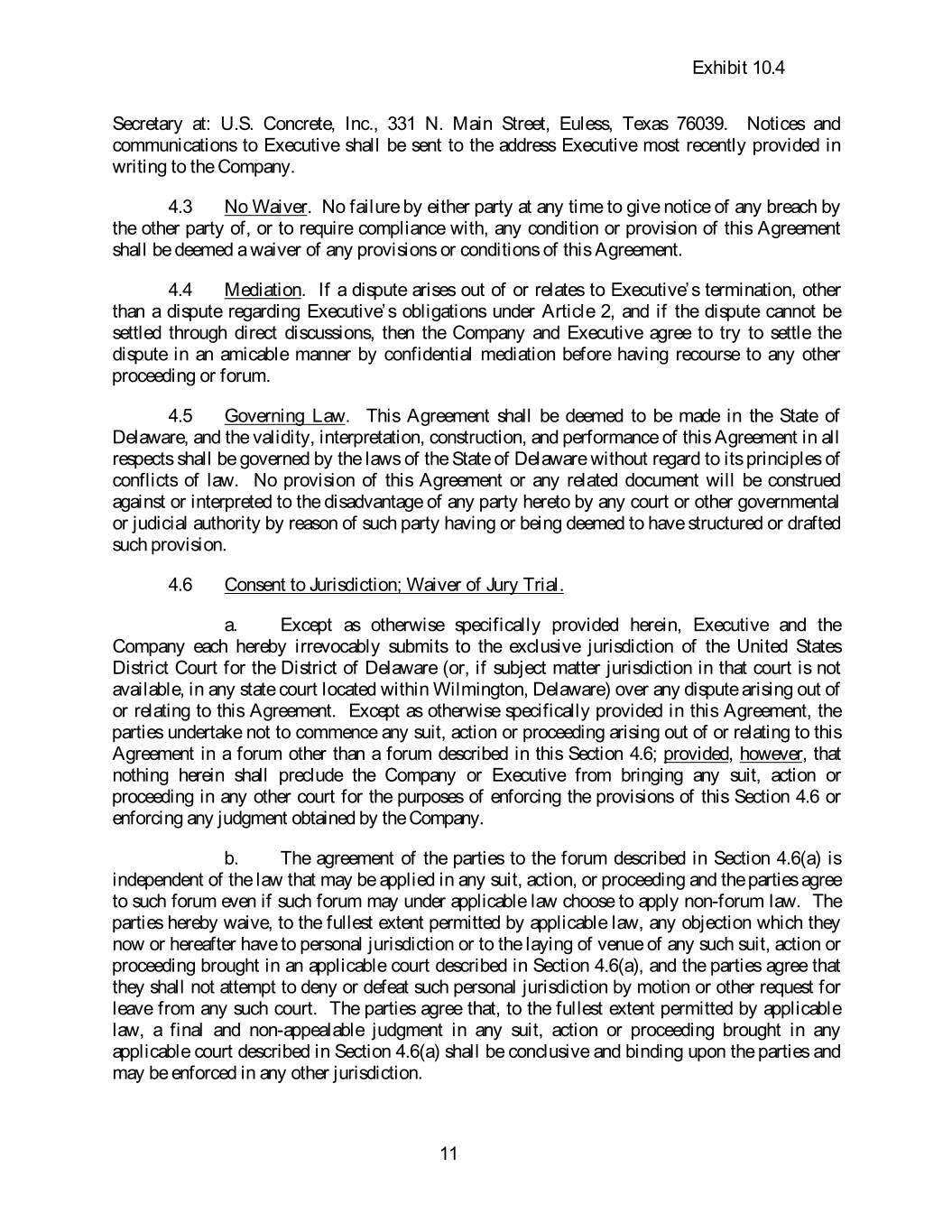 Exhibit 10.4

Secretary at: U.S. Concrete, Inc., 331 N. Main Street, Euless, Texas 76039. Notices and communications to Executive shall be sent to the address Executive most recently provided in writing to the Company.

4.3 No Waiver. No failure by either party at any time to give notice of any breach by the other party of, or to require compliance with, any condition or provision of this Agreement shall be deemed a waiver of any provisions or conditions of this Agreement.

4.4 Mediation. If a dispute arises out of or relates to Executive's termination, other than a dispute regarding Executive's obligations under Article 2, and if the dispute cannot be settled through direct discussions, then the Company and Executive agree to try to settle the dispute in an amicable manner by confidential mediation before having recourse to any other proceeding or forum.

4.5 Governing Law. This Agreement shall be deemed to be made in the State of Delaware, and the validity, interpretation, construction, and performance of this Agreement in all respects shall be governed by the laws of the State of Delaware without regard to its principles of conflicts of law. No provision of this Agreement or any related document will be construed against or interpreted to the disadvantage of any party hereto by any court or other governmental or judicial authority by reason of such party having or being deemed to have structured or drafted such provision.

4.6 Consent to Jurisdiction; Waiver of Jury Trial.

a. Except as otherwise specifically provided herein, Executive and the Company each hereby irrevocably submits to the exclusive jurisdiction of the United States District Court for the District of Delaware (or, if subject matter jurisdiction in that court is not available, in any state court located within Wilmington, Delaware) over any dispute arising out of or relating to this Agreement. Except as otherwise specifically provided in this Agreement, the parties undertake not to commence any suit, action or proceeding arising out of or relating to this Agreement in a forum other than a forum described in this Section 4.6; provided, however, that nothing herein shall preclude the Company or Executive from bringing any suit, action or proceeding in any other court for the purposes of enforcing the provisions of this Section 4.6 or enforcing any judgment obtained by the Company.

b. The agreement of the parties to the forum described in Section 4.6(a) is independent of the law that may be applied in any suit, action, or proceeding and the parties agree to such forum even if such forum may under applicable law choose to apply non-forum law. The parties hereby waive, to the fullest extent permitted by applicable law, any objection which they now or hereafter have to personal jurisdiction or to the laying of venue of any such suit, action or proceeding brought in an applicable court described in Section 4.6(a), and the parties agree that they shall not attempt to deny or defeat such personal jurisdiction by motion or other request for leave from any such court. The parties agree that, to the fullest extent permitted by applicable law, a final and non-appealable judgment in any suit, action or proceeding brought in any applicable court described in Section 4.6(a) shall be conclusive and binding upon the parties and may be enforced in any other jurisdiction.

11